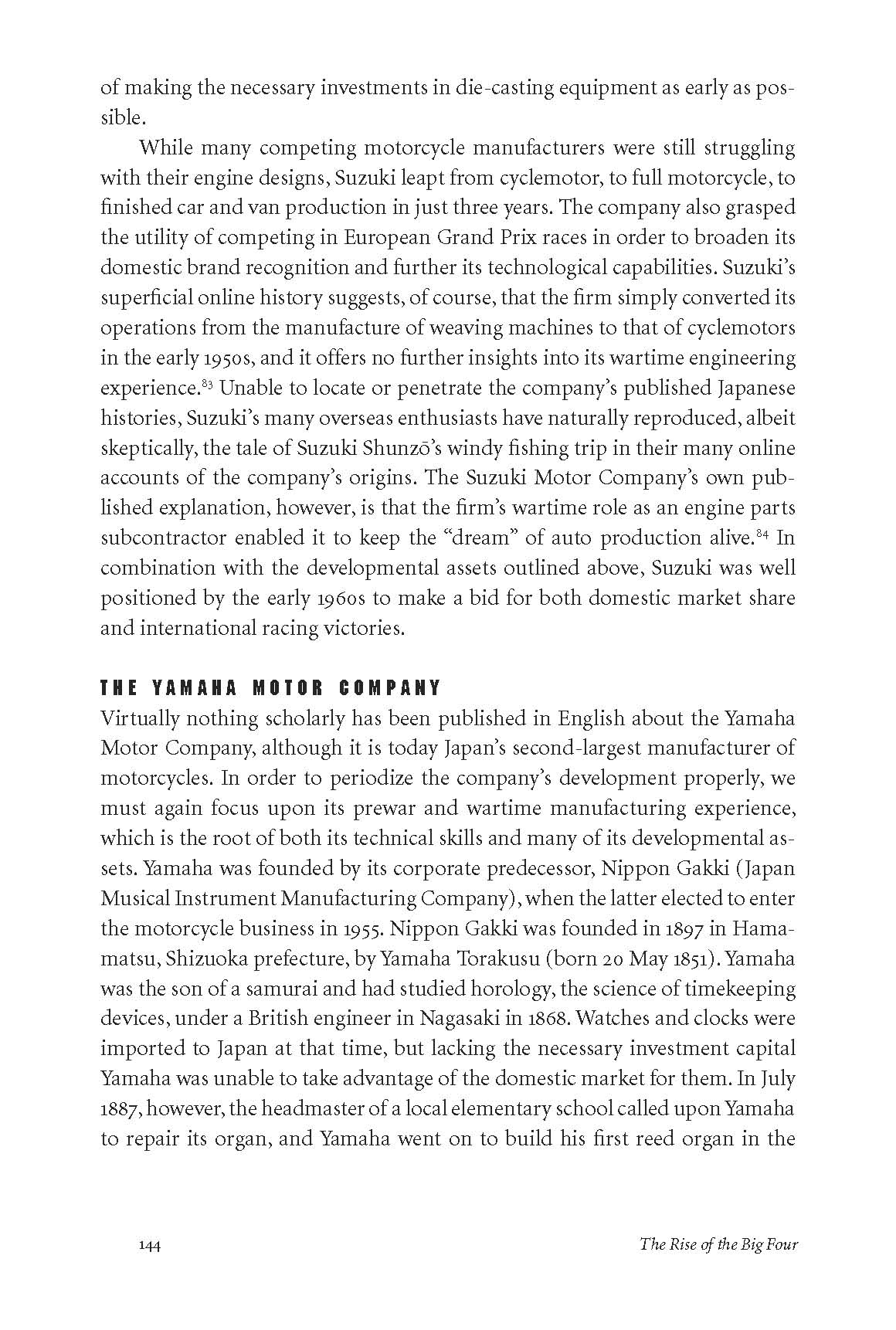 of making the necessary investments in die-casting equipment as early as possible.

While many competing motorcycle manufacturers were still struggling with their engine designs, Suzuki leapt from cyclemotor, to full motorcycle, to finished car and van production in just three years. The company also grasped the utility of competing in European Grand Prix races in order to broaden its domestic brand recognition and further its technological capabilities. Suzuki's superficial online history suggests, of course, that the firm simply converted its operations from the manufacture of weaving machines to that of cyclemotors in the early 1950s, and it offers no further insights into its wartime engineering experience.$^{83}$ Unable to locate or penetrate the company's published Japanese histories, Suzuki's many overseas enthusiasts have naturally reproduced, albeit skeptically, the tale of Suzuki Shunzō's windy fishing trip in their many online accounts of the company's origins. The Suzuki Motor Company's own published explanation, however, is that the firm's wartime role as an engine parts subcontractor enabled it to keep the "dream" of auto production alive.$^{84}$ In combination with the developmental assets outlined above, Suzuki was well positioned by the early 1960s to make a bid for both domestic market share and international racing victories.

THE YAMAHA MOTOR COMPANY
Virtually nothing scholarly has been published in English about the Yamaha Motor Company, although it is today Japan's second-largest manufacturer of motorcycles. In order to periodize the company's development properly, we must again focus upon its prewar and wartime manufacturing experience, which is the root of both its technical skills and many of its developmental assets. Yamaha was founded by its corporate predecessor, Nippon Gakki (Japan Musical Instrument Manufacturing Company), when the latter elected to enter the motorcycle business in 1955. Nippon Gakki was founded in 1897 in Hamamatsu, Shizuoka prefecture, by Yamaha Torakusu (born 20 May 1851). Yamaha was the son of a samurai and had studied horology, the science of timekeeping devices, under a British engineer in Nagasaki in 1868. Watches and clocks were imported to Japan at that time, but lacking the necessary investment capital Yamaha was unable to take advantage of the domestic market for them. In July 1887, however, the headmaster of a local elementary school called upon Yamaha to repair its organ, and Yamaha went on to build his first reed organ in the

144 The Rise of the Big Four